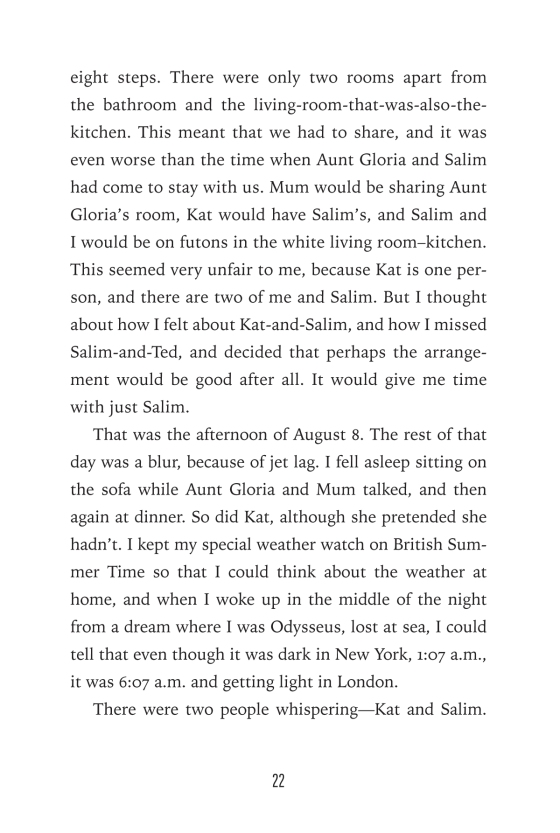 eight steps. There were only two rooms apart from the bathroom and the living-room-that-was-also-the-kitchen. This meant that we had to share, and it was even worse than the time when Aunt Gloria and Salim had come to stay with us. Mum would be sharing Aunt Gloria's room, Kat would have Salim's, and Salim and I would be on futons in the white living room–kitchen. This seemed very unfair to me, because Kat is one person, and there are two of me and Salim. But I thought about how I felt about Kat-and-Salim, and how I missed Salim-and-Ted, and decided that perhaps the arrangement would be good after all. It would give me time with just Salim.

That was the afternoon of August 8. The rest of that day was a blur, because of jet lag. I fell asleep sitting on the sofa while Aunt Gloria and Mum talked, and then again at dinner. So did Kat, although she pretended she hadn't. I kept my special weather watch on British Summer Time so that I could think about the weather at home, and when I woke up in the middle of the night from a dream where I was Odysseus, lost at sea, I could tell that even though it was dark in New York, 1:07 a.m., it was 6:07 a.m. and getting light in London.

There were two people whispering—Kat and Salim.

22